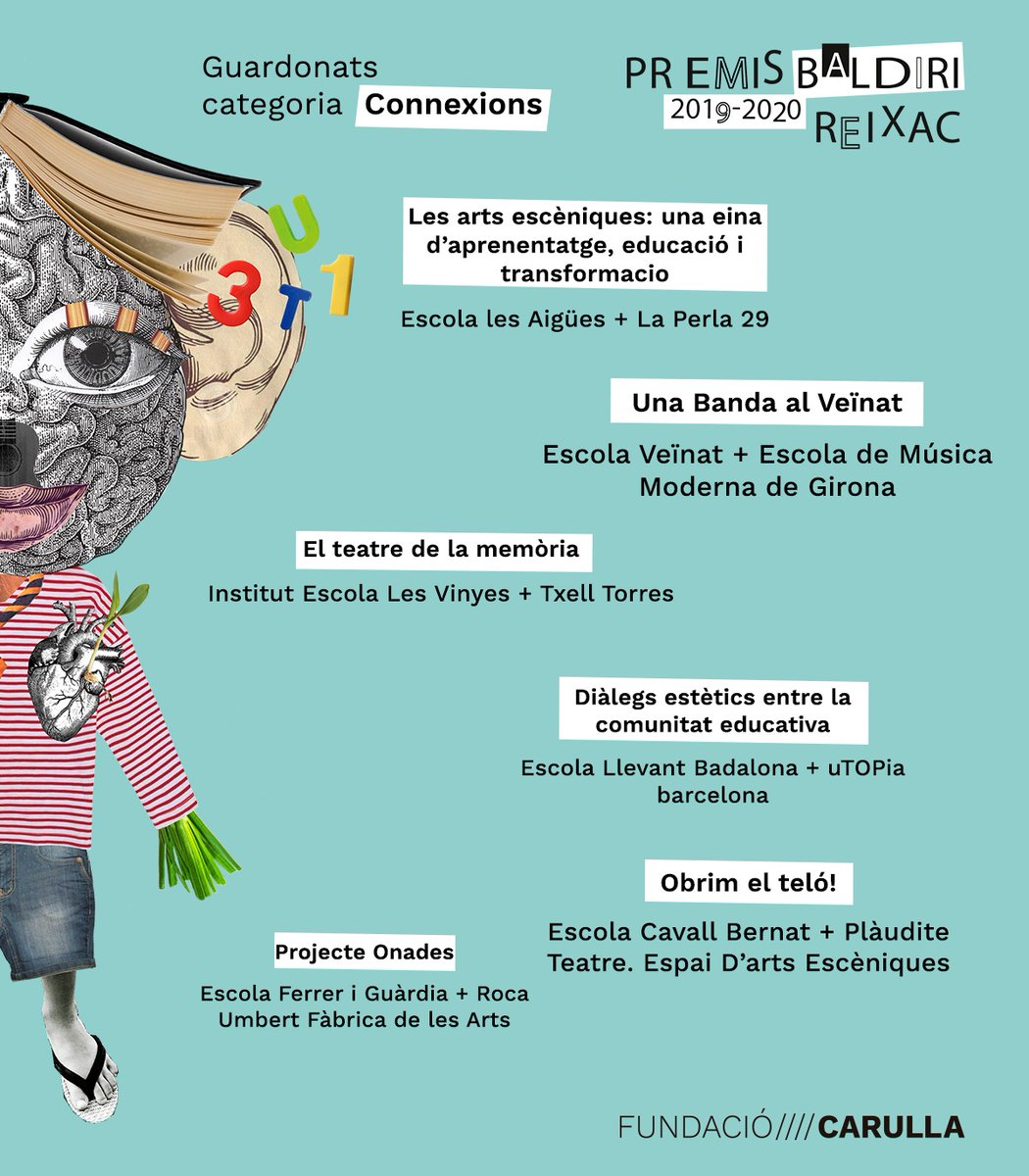 Guardonats categoria Connexions

PREMIS BALDIRI REIXAC 2019-2020

U 3 T 1

Les arts escèniques: una eina d'aprenentatge, educació i transformacio

Escola les Aigües + La Perla 29

Una Banda al Veïnat

Escola Veïnat + Escola de Música Moderna de Girona

El teatre de la memòria

Institut Escola Les Vinyes + Txell Torres

Diàlegs estètics entre la comunitat educativa

Escola Llevant Badalona + uTOPia barcelona

Obrim el teló!

Escola Cavall Bernat + Plàudite Teatre. Espai D'arts Escèniques

Projecte Onades

Escola Ferrer i Guàrdia + Roca Umbert Fàbrica de les Arts

FUNDACIÓ////CARULLA